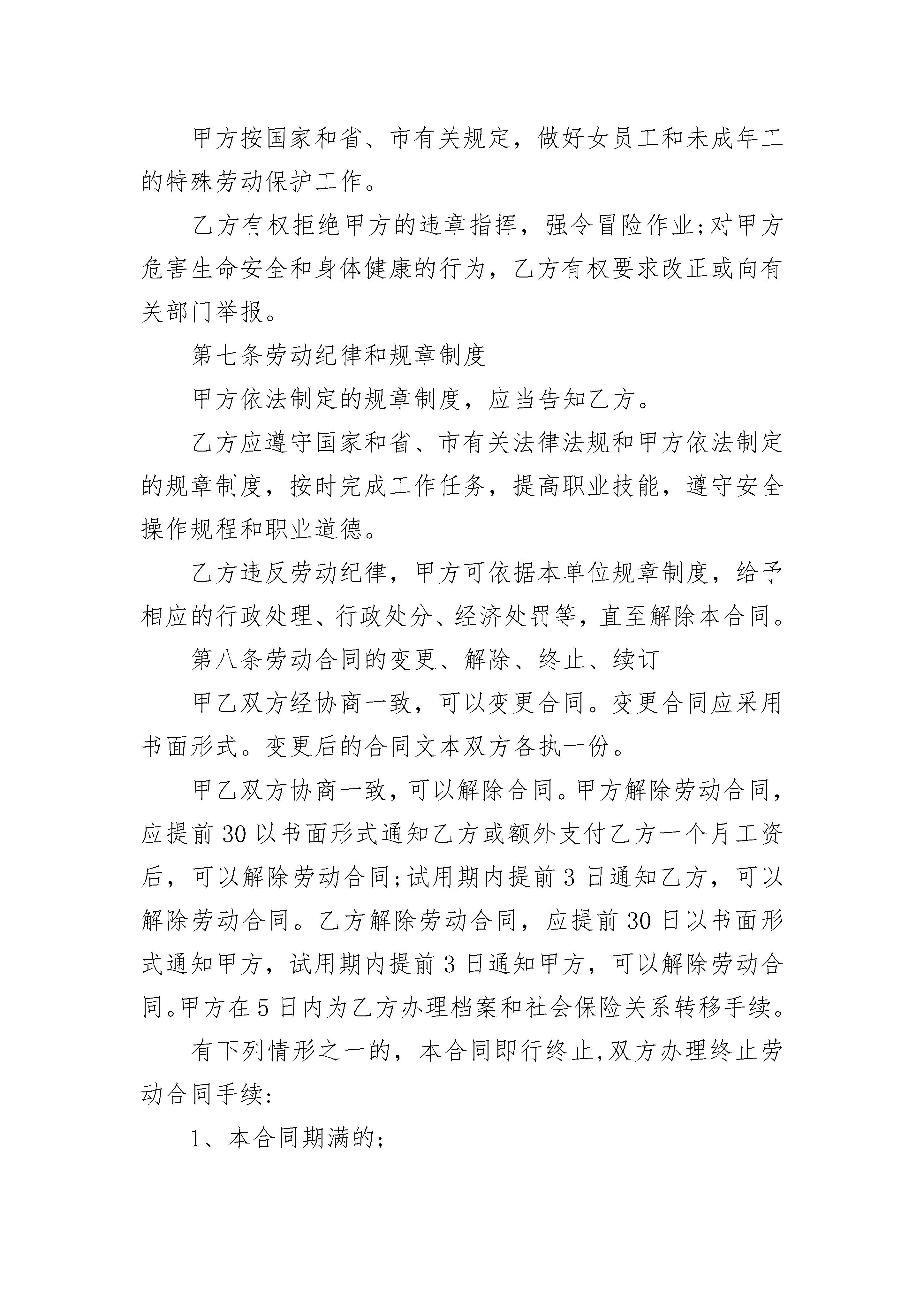 甲方按国家和省、市有关规定，做好女员工和未成年工的特殊劳动保护工作。

乙方有权拒绝甲方的违章指挥，强令冒险作业;对甲方危害生命安全和身体健康的行为，乙方有权要求改正或向有关部门举报。

第七条劳动纪律和规章制度

甲方依法制定的规章制度，应当告知乙方。

乙方应遵守国家和省、市有关法律法规和甲方依法制定的规章制度，按时完成工作任务，提高职业技能，遵守安全操作规程和职业道德。

乙方违反劳动纪律，甲方可依据本单位规章制度，给予相应的行政处理、行政处分、经济处罚等，直至解除本合同。

第八条劳动合同的变更、解除、终止、续订

甲乙双方经协商一致，可以变更合同。变更合同应采用书面形式。变更后的合同文本双方各执一份。

甲乙双方协商一致，可以解除合同。甲方解除劳动合同，应提前30以书面形式通知乙方或额外支付乙方一个月工资后，可以解除劳动合同;试用期内提前3日通知乙方，可以解除劳动合同。乙方解除劳动合同，应提前30日以书面形式通知甲方，试用期内提前3日通知甲方，可以解除劳动合同。甲方在5日内为乙方办理档案和社会保险关系转移手续。

有下列情形之一的，本合同即行终止,双方办理终止劳动合同手续:

1、本合同期满的;